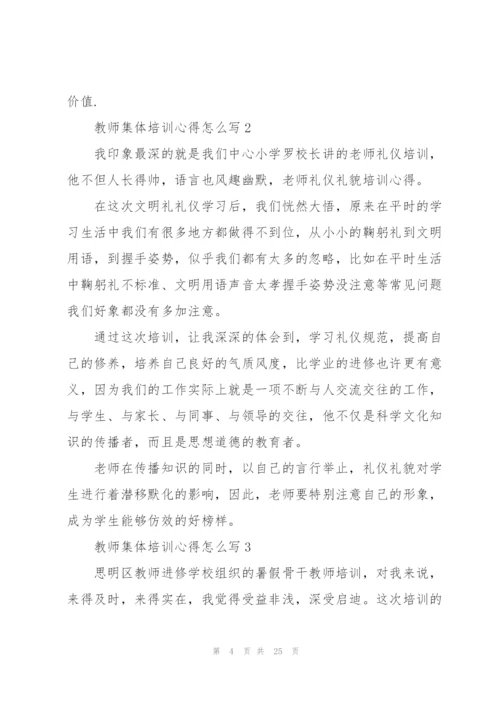 价值.

教师集体培训心得怎么写 2

我印象最深的就是我们中心小学罗校长讲的老师礼仪培训，他不但人长得帅，语言也风趣幽默，老师礼仪礼貌培训心得。

在这次文明礼礼仪学习后，我们恍然大悟，原来在平时的学习生活中我们有很多地方都做得不到位，从小小的鞠躬礼到文明用语，到握手姿势，似乎我们都有太多的忽略，比如在平时生活中鞠躬礼不标准、文明用语声音太孝握手姿势没注意等常见问题我们好象都没有多加注意。

通过这次培训，让我深深的体会到，学习礼仪规范，提高自己的修养，培养自己良好的气质风度，比学业的进修也许更有意义，因为我们的工作实际上就是一项不断与人交流交往的工作，与学生、与家长、与同事、与领导的交往，他不仅是科学文化知识的传播者，而且是思想道德的教育者。

老师在传播知识的同时，以自己的言行举止，礼仪礼貌对学生进行着潜移默化的影响，因此，老师要特别注意自己的形象，成为学生能够仿效的好榜样。

教师集体培训心得怎么写 3

思明区教师进修学校组织的暑假骨干教师培训，对我来说，来得及时，来得实在，我觉得受益非浅，深受启迪。这次培训的

第 4 页 共 25 页